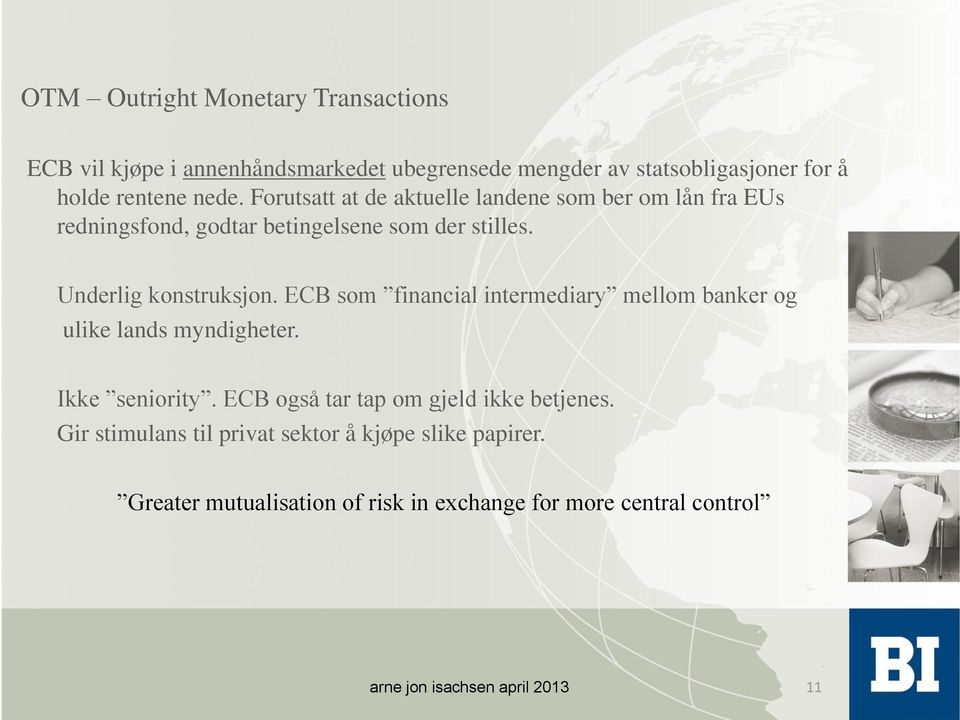 OTM – Outright Monetary Transactions

ECB vil kjøpe i annenhåndsmarkedet ubegrensede mengder av statsobligasjoner for å holde rentene nede. Forutsatt at de aktuelle landene som ber om lån fra EUs redningsfond, godtar betingelsene som der stilles.

Underlig konstruksjon. ECB som ”financial intermediary” mellom banker og ulike lands myndigheter.

Ikke ”seniority”. ECB også tar tap om gjeld ikke betjenes.
Gir stimulans til privat sektor å kjøpe slike papirer.

”Greater mutualisation of risk in exchange for more central control”

arne jon isachsen april 2013

11

BI